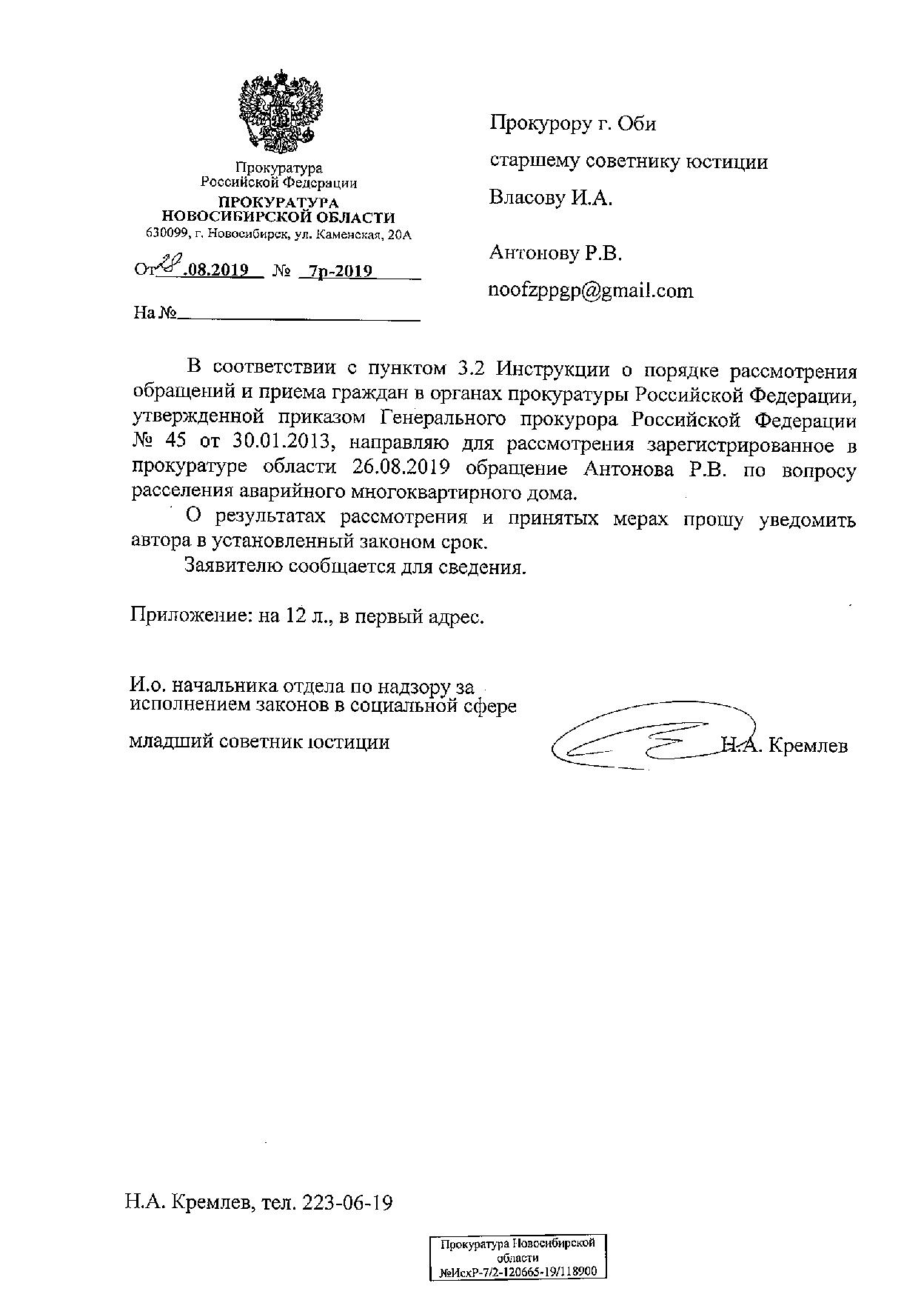 Прокуратура
Российской Федерации
ПРОКУРАТУРА
НОВОСИБИРСКОЙ ОБЛАСТИ
630099, г. Новосибирск, ул. Каменская, 20А

От 28.08.2019 № 7р-2019

На №

Прокурору г. Оби
старшему советнику юстиции
Власову И.А.

Антонову Р.В.
noofzppgp@gmail.com

В соответствии с пунктом 3.2 Инструкции о порядке рассмотрения обращений и приема граждан в органах прокуратуры Российской Федерации, утвержденной приказом Генерального прокурора Российской Федерации № 45 от 30.01.2013, направляю для рассмотрения зарегистрированное в прокуратуре области 26.08.2019 обращение Антонова Р.В. по вопросу расселения аварийного многоквартирного дома.

О результатах рассмотрения и принятых мерах прошу уведомить автора в установленный законом срок.

Заявителю сообщается для сведения.

Приложение: на 12 л., в первый адрес.

И.о. начальника отдела по надзору за исполнением законов в социальной сфере

младший советник юстиции Н.А. Кремлев

Н.А. Кремлев, тел. 223-06-19

Прокуратура Новосибирской области
№ИсхР-7/2-120665-19/118900